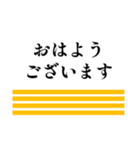 おはよう
ございます